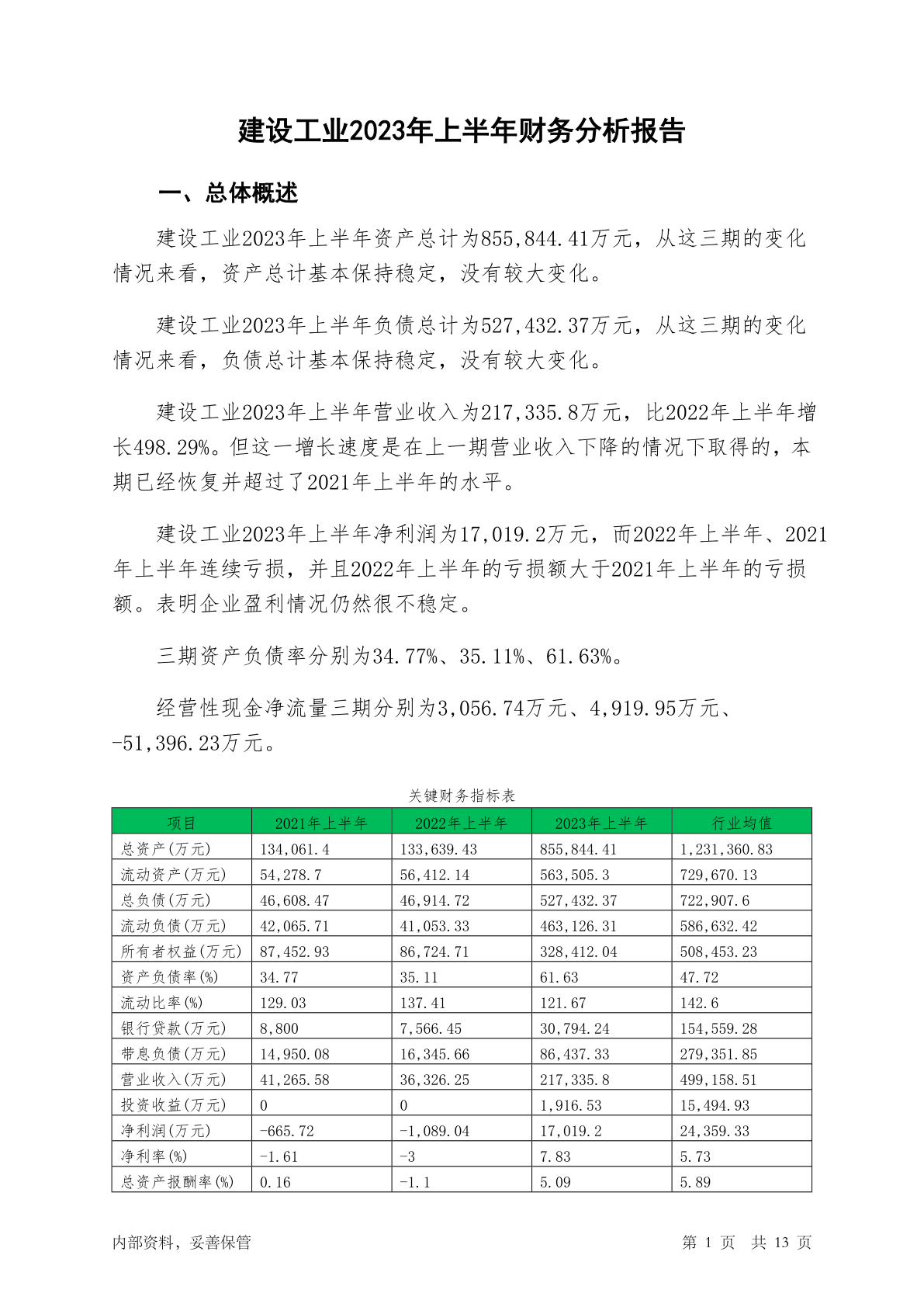 建设工业2023年上半年财务分析报告

一、总体概述

建设工业2023年上半年资产总计为855,844.41万元，从这三期的变化情况来看，资产总计基本保持稳定，没有较大变化。

建设工业2023年上半年负债总计为527,432.37万元，从这三期的变化情况来看，负债总计基本保持稳定，没有较大变化。

建设工业2023年上半年营业收入为217,335.8万元，比2022年上半年增长498.29%。但这一增长速度是在上一期营业收入下降的情况下取得的，本期已经恢复并超过了2021年上半年的水平。

建设工业2023年上半年净利润为17,019.2万元，而2022年上半年、2021年上半年连续亏损，并且2022年上半年的亏损额大于2021年上半年的亏损额。表明企业盈利情况仍然很不稳定。

三期资产负债率分别为34.77%、35.11%、61.63%。

经营性现金净流量三期分别为3,056.74万元、4,919.95万元、-51,396.23万元。

关键财务指标表

| 项目 | 2021年上半年 | 2022年上半年 | 2023年上半年 | 行业均值 |
|---|---|---|---|---|
| 总资产(万元) | 134,061.4 | 133,639.43 | 855,844.41 | 1,231,360.83 |
| 流动资产(万元) | 54,278.7 | 56,412.14 | 563,505.3 | 729,670.13 |
| 总负债(万元) | 46,608.47 | 46,914.72 | 527,432.37 | 722,907.6 |
| 流动负债(万元) | 42,065.71 | 41,053.33 | 463,126.31 | 586,632.42 |
| 所有者权益(万元) | 87,452.93 | 86,724.71 | 328,412.04 | 508,453.23 |
| 资产负债率(%) | 34.77 | 35.11 | 61.63 | 47.72 |
| 流动比率(%) | 129.03 | 137.41 | 121.67 | 142.6 |
| 银行贷款(万元) | 8,800 | 7,566.45 | 30,794.24 | 154,559.28 |
| 带息负债(万元) | 14,950.08 | 16,345.66 | 86,437.33 | 279,351.85 |
| 营业收入(万元) | 41,265.58 | 36,326.25 | 217,335.8 | 499,158.51 |
| 投资收益(万元) | 0 | 0 | 1,916.53 | 15,494.93 |
| 净利润(万元) | -665.72 | -1,089.04 | 17,019.2 | 24,359.33 |
| 净利率(%) | -1.61 | -3 | 7.83 | 5.73 |
| 总资产报酬率(%) | 0.16 | -1.1 | 5.09 | 5.89 |

内部资料，妥善保管

第 1 页 共 13 页